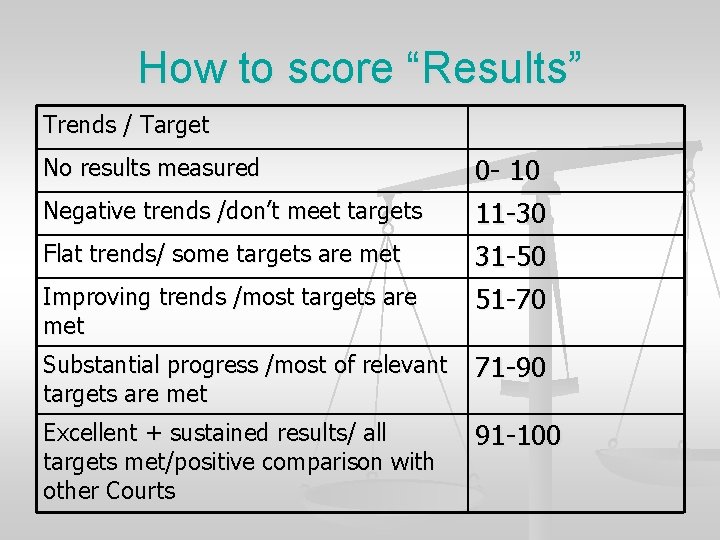 How to score “Results”

| Trends / Target | |
|---|---|
| No results measured | 0- 10 |
| Negative trends /don’t meet targets | 11-30 |
| Flat trends/ some targets are met | 31-50 |
| Improving trends /most targets are met | 51-70 |
| Substantial progress /most of relevant targets are met | 71-90 |
| Excellent + sustained results/ all targets met/positive comparison with other Courts | 91-100 |